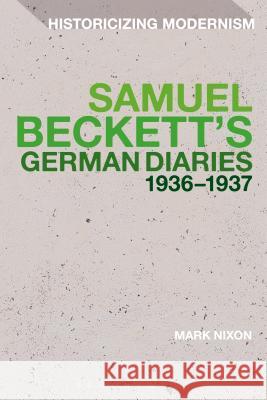 HISTORICIZING MODERNISM

SAMUEL BECKETT'S GERMAN DIARIES 1936–1937

MARK NIXON

Kraina Książek